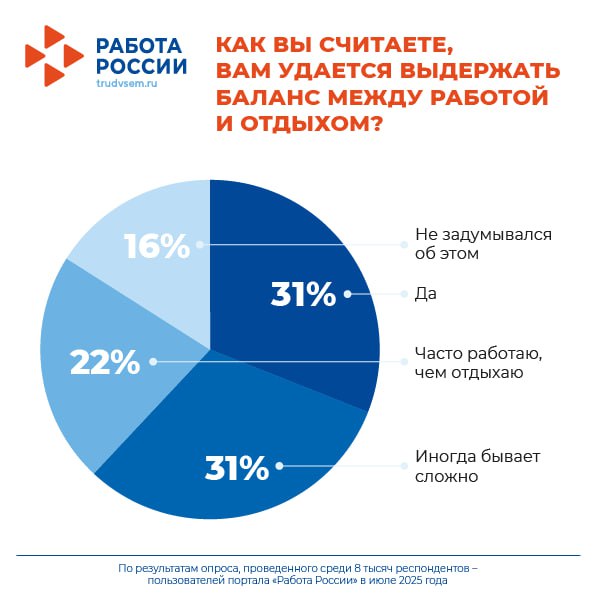 РАБОТА РОССИИ
trudvsem.ru

КАК ВЫ СЧИТАЕТЕ, ВАМ УДАЕТСЯ ВЫДЕРЖАТЬ БАЛАНС МЕЖДУ РАБОТОЙ И ОТДЫХОМ?

16%
Не задумывался об этом

31%
Да

22%
Часто работаю, чем отдыхаю

31%
Иногда бывает сложно

По результатам опроса, проведенного среди 8 тысяч респондентов – пользователей портала «Работа России» в июле 2025 года